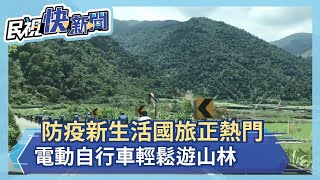 民視快新聞

防疫新生活國旅正熱門
電動自行車輕鬆遊山林